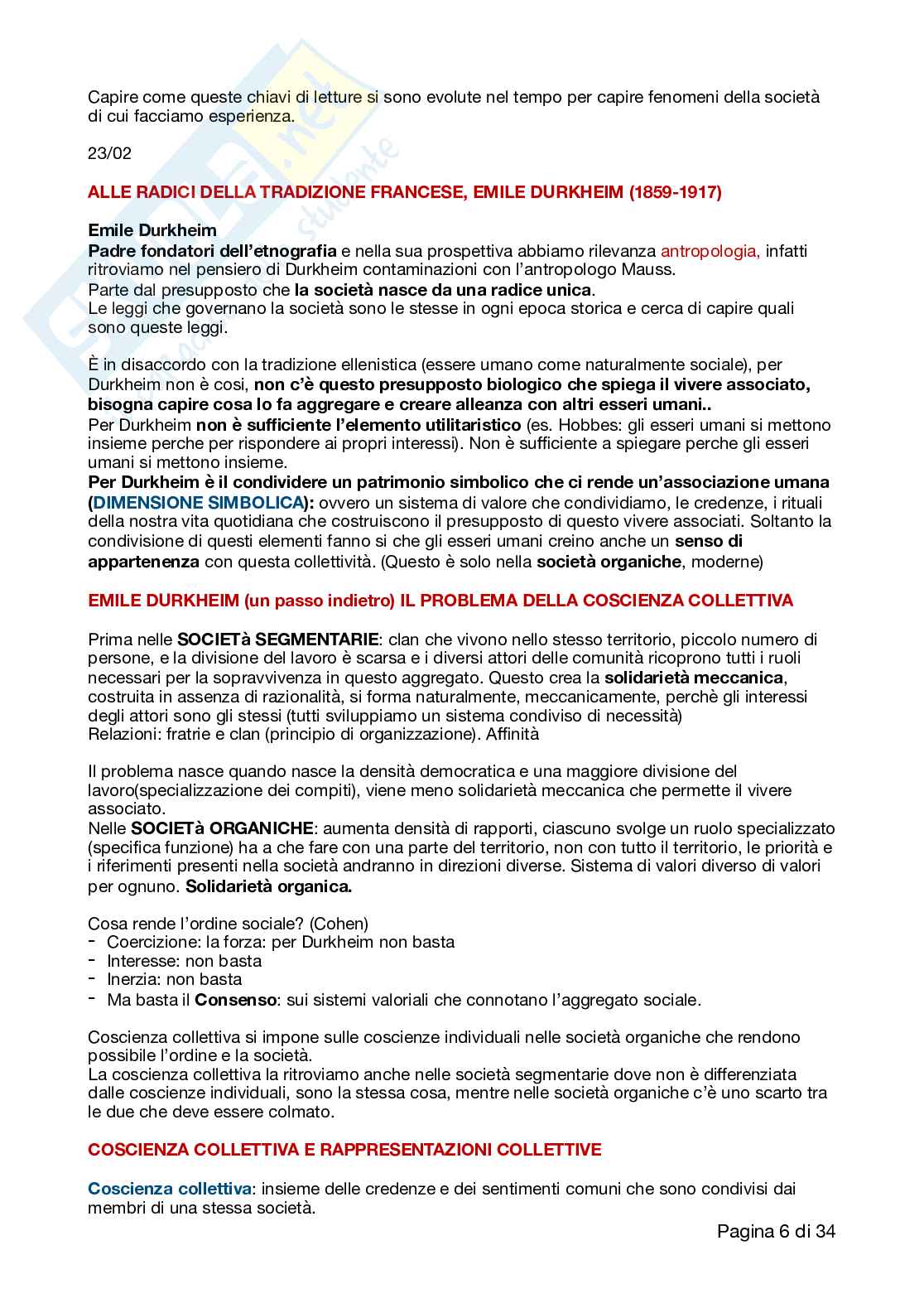 Capire come queste chiavi di letture si sono evolute nel tempo per capire fenomeni della società di cui facciamo esperienza.

23/02

ALLE RADICI DELLA TRADIZIONE FRANCESE, EMILE DURKHEIM (1859-1917)

Emile Durkheim
Padre fondatori dell'etnografia e nella sua prospettiva abbiamo rilevanza antropologia, infatti ritroviamo nel pensiero di Durkheim contaminazioni con l'antropologo Mauss.
Parte dal presupposto che la società nasce da una radice unica.
Le leggi che governano la società sono le stesse in ogni epoca storica e cerca di capire quali sono queste leggi.

È in disaccordo con la tradizione ellenistica (essere umano come naturalmente sociale), per Durkheim non è cosi, non c'è questo presupposto biologico che spiega il vivere associato, bisogna capire cosa lo fa aggregare e creare alleanza con altri esseri umani..
Per Durkheim non è sufficiente l'elemento utilitaristico (es. Hobbes: gli esseri umani si mettono insieme perche per rispondere ai propri interessi). Non è sufficiente a spiegare perche gli esseri umani si mettono insieme.
Per Durkheim è il condividere un patrimonio simbolico che ci rende un'associazione umana (DIMENSIONE SIMBOLICA): ovvero un sistema di valore che condividiamo, le credenze, i rituali della nostra vita quotidiana che costruiscono il presupposto di questo vivere associati. Soltanto la condivisione di questi elementi fanno si che gli esseri umani creino anche un senso di appartenenza con questa collettività. (Questo è solo nella società organiche, moderne)

EMILE DURKHEIM (un passo indietro) IL PROBLEMA DELLA COSCIENZA COLLETTIVA

Prima nelle SOCIETà SEGMENTARIE: clan che vivono nello stesso territorio, piccolo numero di persone, e la divisione del lavoro è scarsa e i diversi attori delle comunità ricoprono tutti i ruoli necessari per la sopravvivenza in questo aggregato. Questo crea la solidarietà meccanica, costruita in assenza di razionalità, si forma naturalmente, meccanicamente, perchè gli interessi degli attori sono gli stessi (tutti sviluppiamo un sistema condiviso di necessità)
Relazioni: fratrie e clan (principio di organizzazione). Affinità

Il problema nasce quando nasce la densità democratica e una maggiore divisione del lavoro(specializzazione dei compiti), viene meno solidarietà meccanica che permette il vivere associato.
Nelle SOCIETà ORGANICHE: aumenta densità di rapporti, ciascuno svolge un ruolo specializzato (specifica funzione) ha a che fare con una parte del territorio, non con tutto il territorio, le priorità e i riferimenti presenti nella società andranno in direzioni diverse. Sistema di valori diverso di valori per ognuno. Solidarietà organica.

Cosa rende l'ordine sociale? (Cohen)
- Coercizione: la forza: per Durkheim non basta
- Interesse: non basta
- Inerzia: non basta
- Ma basta il Consenso: sui sistemi valoriali che connotano l'aggregato sociale.

Coscienza collettiva si impone sulle coscienze individuali nelle società organiche che rendono possibile l'ordine e la società.
La coscienza collettiva la ritroviamo anche nelle società segmentarie dove non è differenziata dalle coscienze individuali, sono la stessa cosa, mentre nelle società organiche c'è uno scarto tra le due che deve essere colmato.

COSCIENZA COLLETTIVA E RAPPRESENTAZIONI COLLETTIVE

Coscienza collettiva: insieme delle credenze e dei sentimenti comuni che sono condivisi dai membri di una stessa società.

Pagina 6 di 34